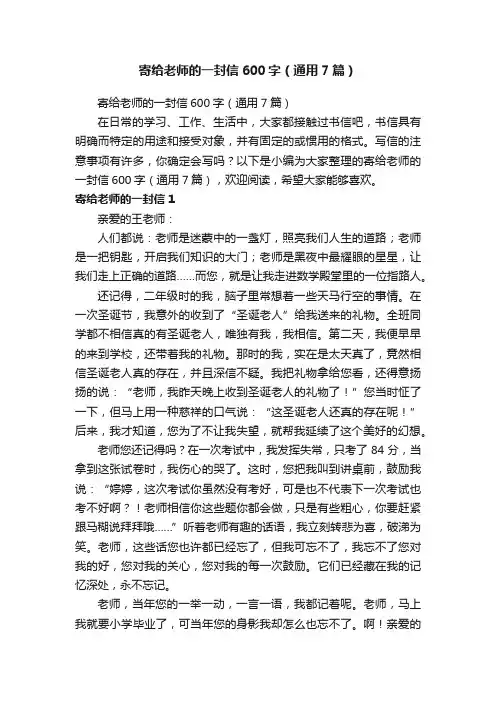 寄给老师的一封信600字（通用7篇）

寄给老师的一封信600字（通用7篇）

在日常的学习、工作、生活中，大家都接触过书信吧，书信具有明确而特定的用途和接受对象，并有固定的或惯用的格式。写信的注意事项有许多，你确定会写吗？以下是小编为大家整理的寄给老师的一封信600字（通用7篇），欢迎阅读，希望大家能够喜欢。

寄给老师的一封信1

亲爱的王老师：

人们都说：老师是迷雾中的一盏灯，照亮我们人生的道路；老师是一把钥匙，开启我们知识的大门；老师是黑夜中最耀眼的星星，让我们走上正确的道路……而您，就是让我走进数学殿堂里的一位指路人。

还记得，二年级时的我，脑子里常想着一些天马行空的事情。在一次圣诞节，我意外的收到了“圣诞老人”给我送来的礼物。全班同学都不相信真的有圣诞老人，唯独有我，我相信。第二天，我便早早的来到学校，还带着我的礼物。那时的我，实在是太天真了，竟然相信圣诞老人真的存在，并且深信不疑。我把礼物拿给您看，还得意扬扬的说：“老师，我昨天晚上收到圣诞老人的礼物了！”您当时怔了一下，但马上用一种慈祥的口气说：“这圣诞老人还真的存在呢！”后来，我才知道，您为了不让我失望，就帮我延续了这个美好的幻想。

老师您还记得吗？在一次考试中，我发挥失常，只考了84分，当拿到这张试卷时，我伤心的哭了。这时，您把我叫到讲桌前，鼓励我说：“婷婷，这次考试你虽然没有考好，可是也不代表下一次考试也考不好啊？！老师相信你这些题你都会做，只是有些粗心，你要赶紧跟马糊说拜拜哦……”听着老师有趣的话语，我立刻转悲为喜，破涕为笑。老师，这些话您也许都已经忘了，但我可忘不了，我忘不了您对我的好，您对我的关心，您对我的每一次鼓励。它们已经藏在我的记忆深处，永不忘记。

老师，当年您的一举一动，一言一语，我都记着呢。老师，马上我就要小学毕业了，可当年您的身影我却怎么也忘不了。啊！亲爱的